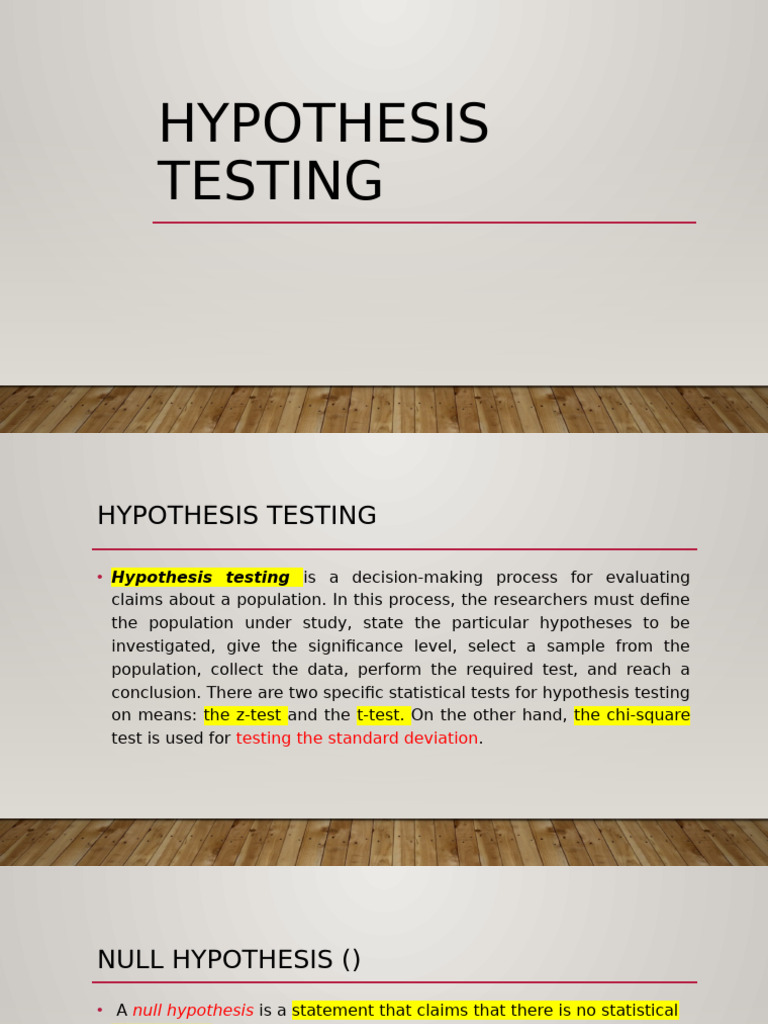 HYPOTHESIS TESTING

HYPOTHESIS TESTING

• Hypothesis testing is a decision-making process for evaluating claims about a population. In this process, the researchers must define the population under study, state the particular hypotheses to be investigated, give the significance level, select a sample from the population, collect the data, perform the required test, and reach a conclusion. There are two specific statistical tests for hypothesis testing on means: the z-test and the t-test. On the other hand, the chi-square test is used for testing the standard deviation.

NULL HYPOTHESIS ()

• A null hypothesis is a statement that claims that there is no statistical